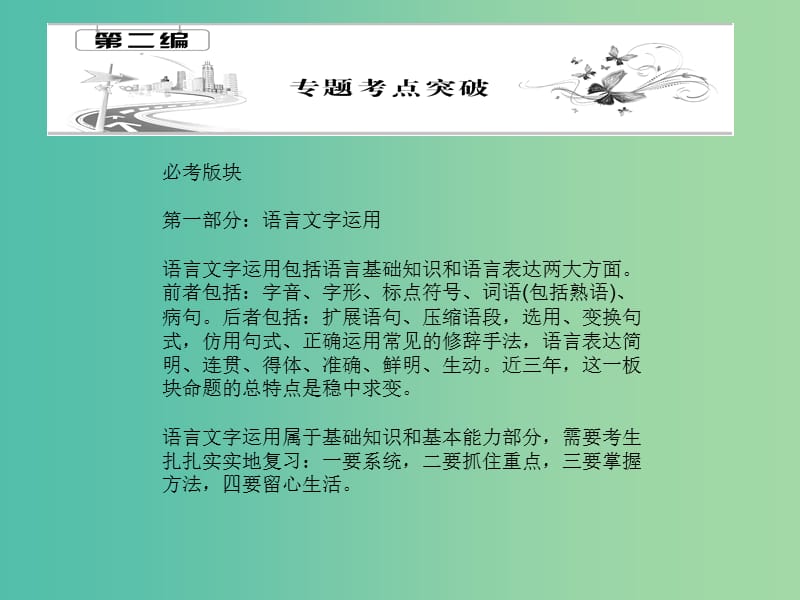 第二编

专题考点突破

必考版块

第一部分：语言文字运用

语言文字运用包括语言基础知识和语言表达两大方面。前者包括：字音、字形、标点符号、词语(包括熟语)、病句。后者包括：扩展语句、压缩语段，选用、变换句式，仿用句式、正确运用常见的修辞手法，语言表达简明、连贯、得体、准确、鲜明、生动。近三年，这一板块命题的总特点是稳中求变。

语言文字运用属于基础知识和基本能力部分，需要考生扎扎实实地复习：一要系统，二要抓住重点，三要掌握方法，四要留心生活。